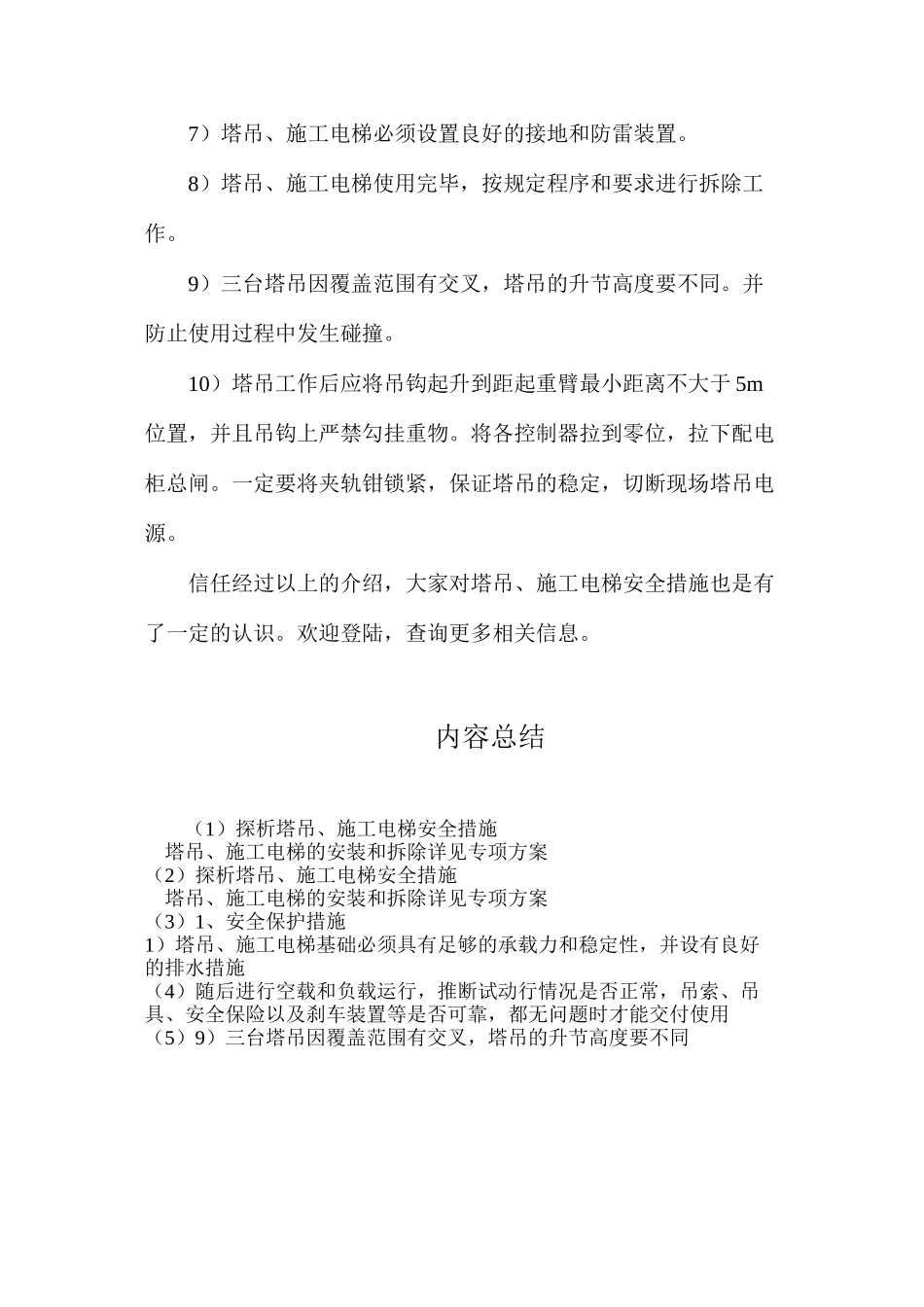 7）塔吊、施工电梯必须设置良好的接地和防雷装置。

8）塔吊、施工电梯使用完毕，按规定程序和要求进行拆除工作。

9）三台塔吊因覆盖范围有交叉，塔吊的升节高度要不同。并防止使用过程中发生碰撞。

10）塔吊工作后应将吊钩起升到距起重臂最小距离不大于 5m 位置，并且吊钩上严禁勾挂重物。将各控制器拉到零位，拉下配电柜总闸。一定要将夹轨钳锁紧，保证塔吊的稳定，切断现场塔吊电源。

信任经过以上的介绍，大家对塔吊、施工电梯安全措施也是有了一定的认识。欢迎登陆，查询更多相关信息。

内容总结

（1）探析塔吊、施工电梯安全措施
塔吊、施工电梯的安装和拆除详见专项方案
（2）探析塔吊、施工电梯安全措施
塔吊、施工电梯的安装和拆除详见专项方案
（3）1、安全保护措施
1）塔吊、施工电梯基础必须具有足够的承载力和稳定性，并设有良好的排水措施
（4）随后进行空载和负载运行，推断试动行情况是否正常，吊索、吊具、安全保险以及刹车装置等是否可靠，都无问题时才能交付使用
（5）9）三台塔吊因覆盖范围有交叉，塔吊的升节高度要不同